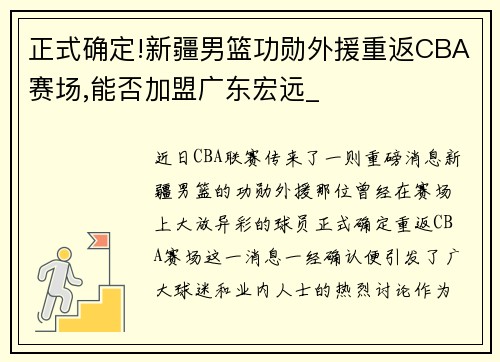 正式确定!新疆男篮功勋外援重返CBA赛场,能否加盟广东宏远_

近日CBA联赛传来了一则重磅消息新疆男篮的功勋外援那位曾经在赛场上大放异彩的球员正式确定重返CBA赛场这一消息一经确认便引发了广大球迷和业内人士的热烈讨论作为